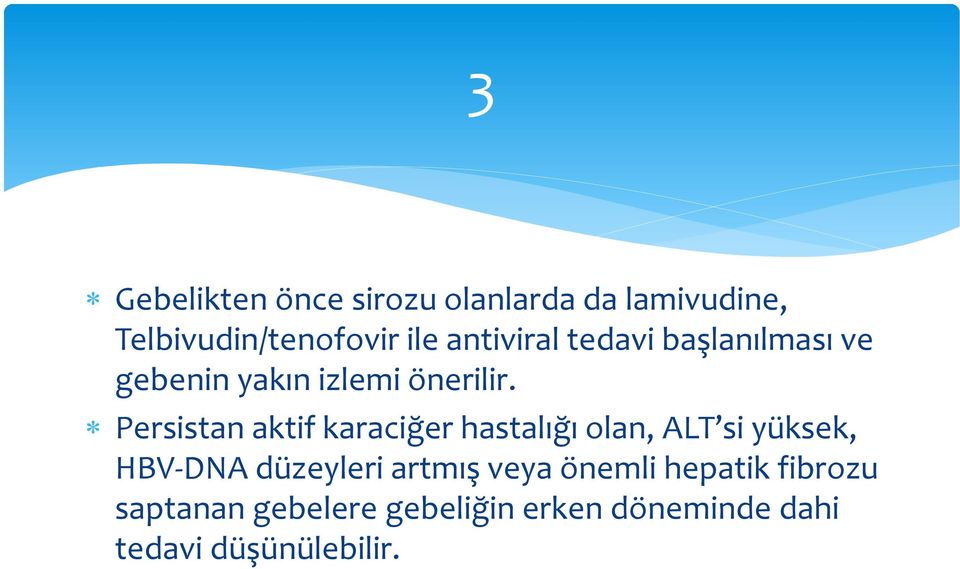 3

* Gebelikten önce sirozu olanlarda da lamivudine, Telbivudin/tenofovir ile antiviral tedavi başlanılması ve gebenin yakın izlemi önerilir.

* Persistan aktif karaciğer hastalığı olan, ALT'si yüksek, HBV-DNA düzeyleri artmış veya önemli hepatik fibrozu saptanan gebelere gebeliğin erken döneminde dahi tedavi düşünülebilir.